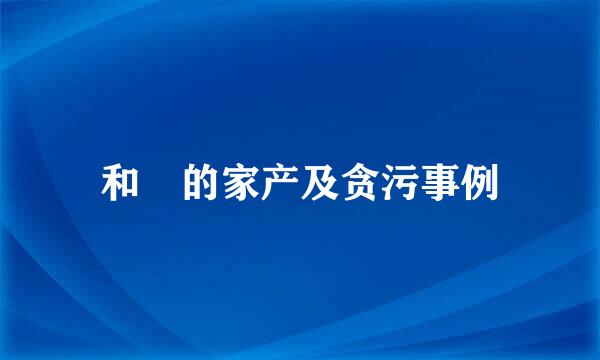 和　的家产及贪污事例